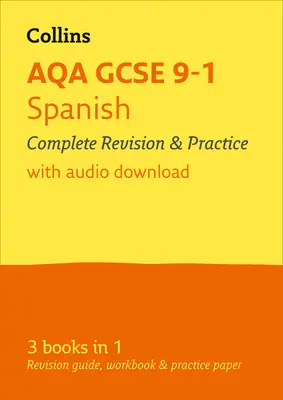 Collins

AQA GCSE 9-1
Spanish
Complete Revision & Practice
with audio download

3 books in 1
Revision guide, workbook & practice paper